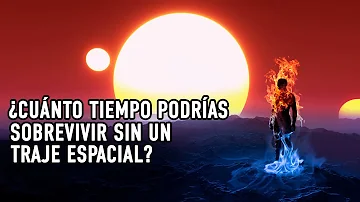 ¿CUÁNTO TIEMPO PODRÍAS SOBREVIVIR SIN UN TRAJE ESPACIAL?